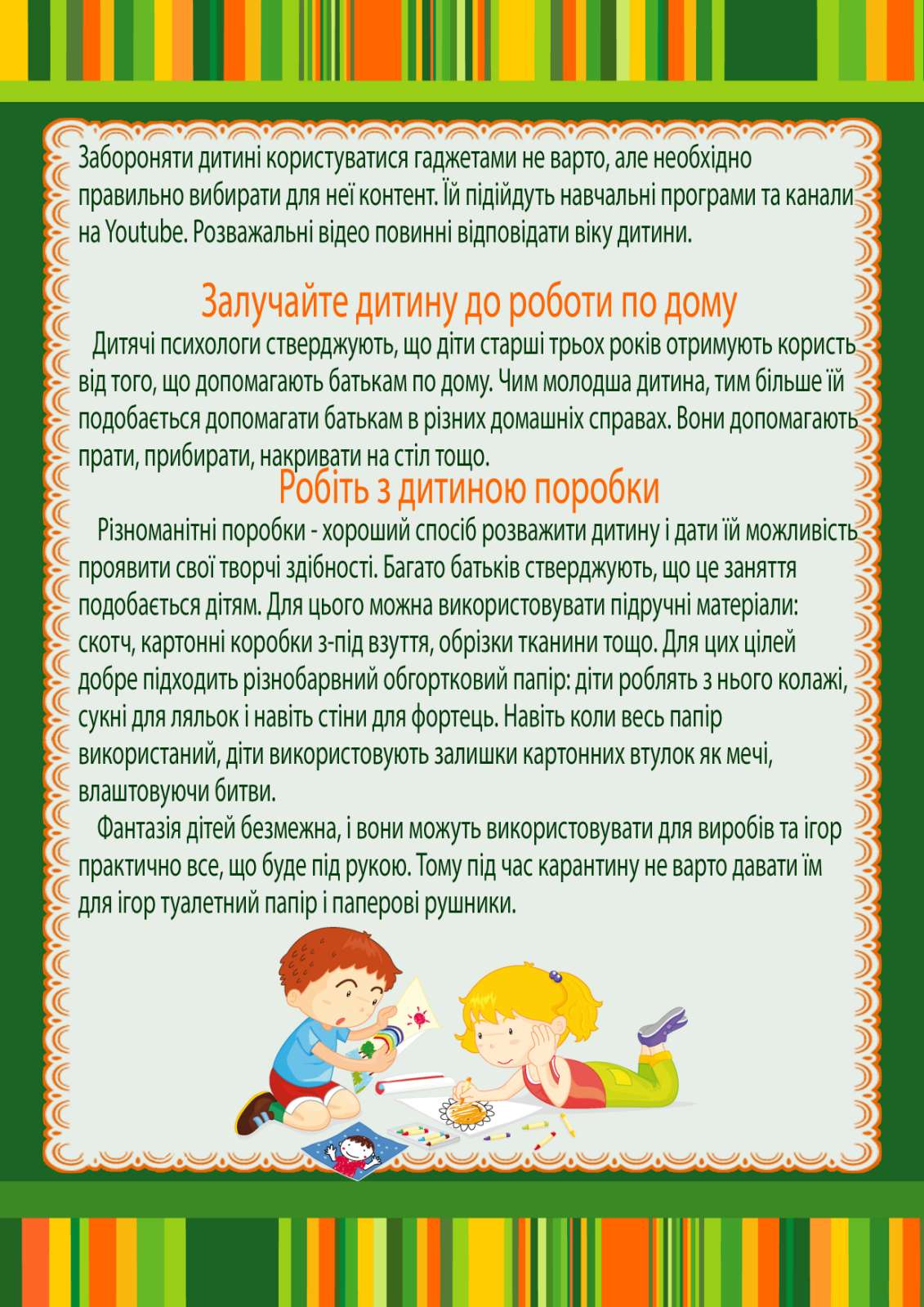 Забороняти дитині користуватися гаджетами не варто, але необхідно правильно вибирати для неї контент. Їй підійдуть навчальні програми та канали на Youtube. Розважальні відео повинні відповідати віку дитини.

Залучайте дитину до роботи по дому

Дитячі психологи стверджують, що діти старші трьох років отримують користь від того, що допомагають батькам по дому. Чим молодша дитина, тим більше їй подобається допомагати батькам в різних домашніх справах. Вони допомагають прати, прибирати, накривати на стіл тощо.

Робіть з дитиною поробки

Різноманітні поробки - хороший спосіб розважити дитину і дати їй можливість проявити свої творчі здібності. Багато батьків стверджують, що це заняття подобається дітям. Для цього можна використовувати підручні матеріали: скотч, картонні коробки з-під взуття, обрізки тканини тощо. Для цих цілей добре підходить різнобарвний обгортковий папір: діти роблять з нього колажі, сукні для ляльок і навіть стіни для фортець. Навіть коли весь папір використаний, діти використовують залишки картонних втулок як мечі, влаштовуючи битви.

Фантазія дітей безмежна, і вони можуть використовувати для виробів та ігор практично все, що буде під рукою. Тому під час карантину не варто давати їм для ігор туалетний папір і паперові рушники.